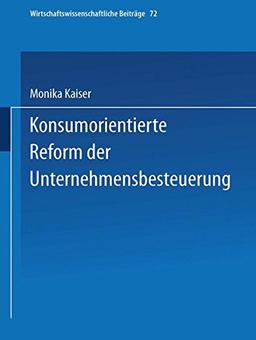 Wirtschaftswissenschaftliche Beiträge 72

Monika Kaiser

Konsumorientierte Reform der Unternehmensbesteuerung